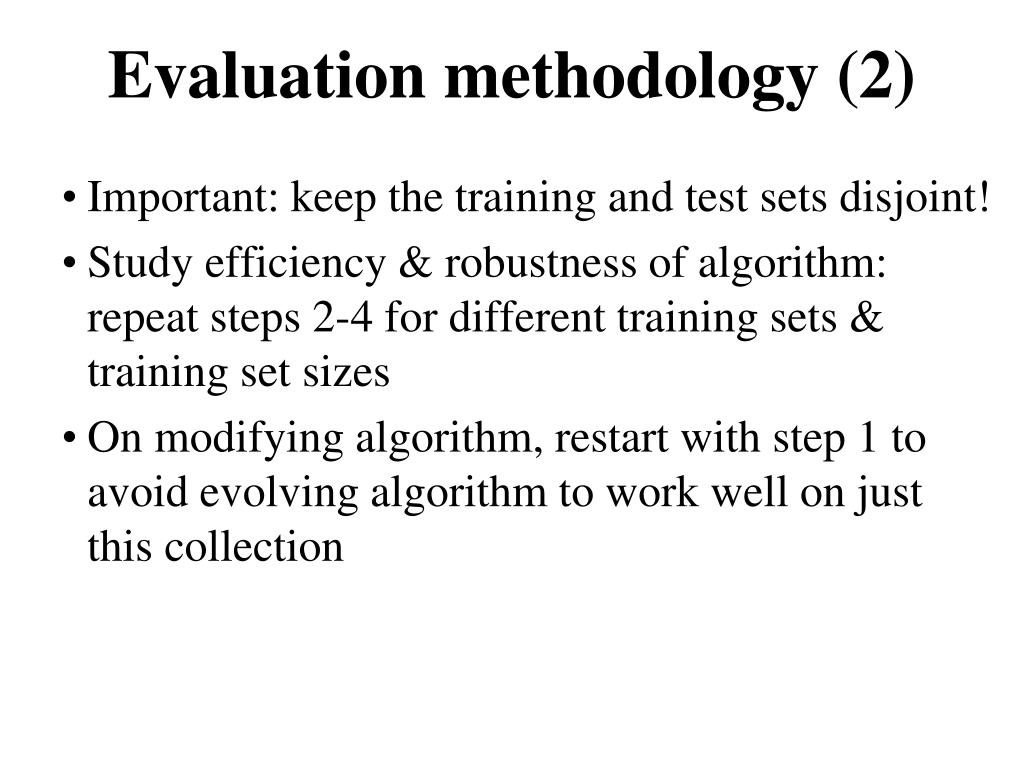 Evaluation methodology (2)

• Important: keep the training and test sets disjoint!

• Study efficiency & robustness of algorithm: repeat steps 2-4 for different training sets & training set sizes

• On modifying algorithm, restart with step 1 to avoid evolving algorithm to work well on just this collection